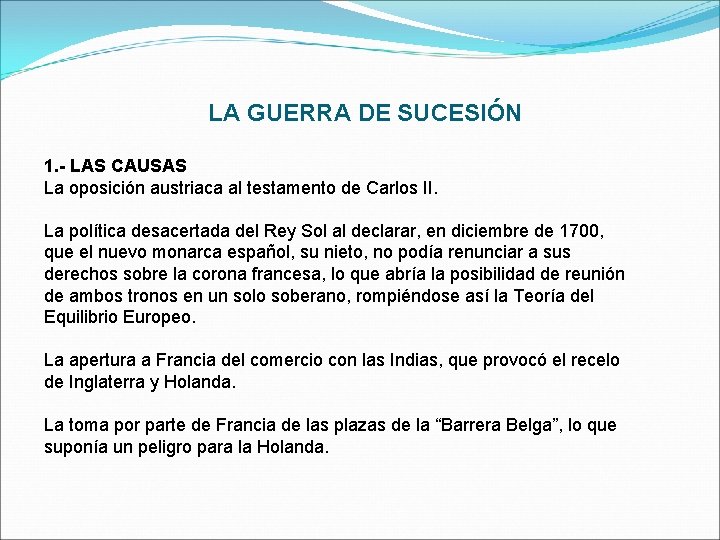 LA GUERRA DE SUCESIÓN

1.- LAS CAUSAS
La oposición austriaca al testamento de Carlos II.

La política desacertada del Rey Sol al declarar, en diciembre de 1700, que el nuevo monarca español, su nieto, no podía renunciar a sus derechos sobre la corona francesa, lo que abría la posibilidad de reunión de ambos tronos en un solo soberano, rompiéndose así la Teoría del Equilibrio Europeo.

La apertura a Francia del comercio con las Indias, que provocó el recelo de Inglaterra y Holanda.

La toma por parte de Francia de las plazas de la “Barrera Belga”, lo que suponía un peligro para la Holanda.